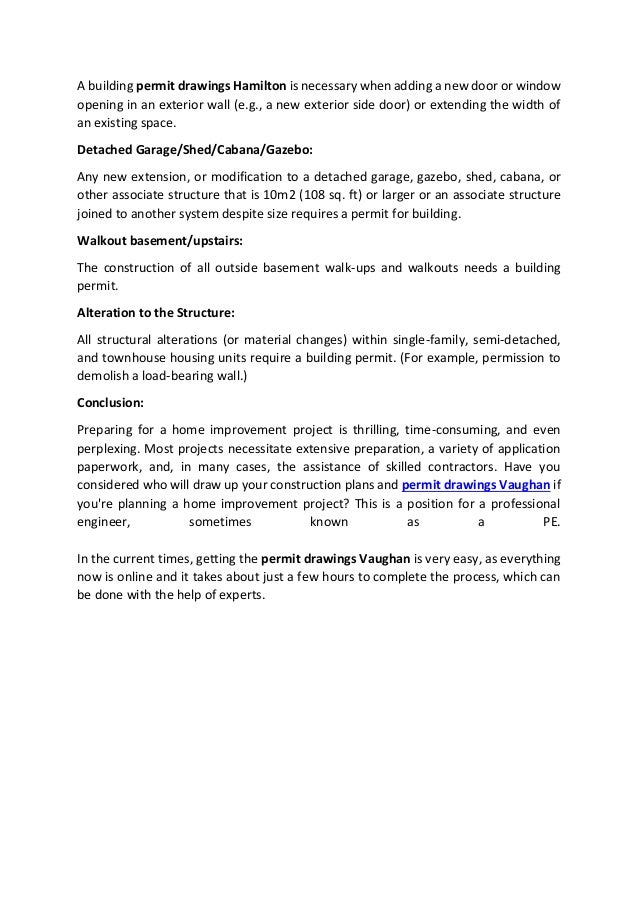 A building permit drawings Hamilton is necessary when adding a new door or window opening in an exterior wall (e.g., a new exterior side door) or extending the width of an existing space.

Detached Garage/Shed/Cabana/Gazebo:

Any new extension, or modification to a detached garage, gazebo, shed, cabana, or other associate structure that is 10m2 (108 sq. ft) or larger or an associate structure joined to another system despite size requires a permit for building.

Walkout basement/upstairs:

The construction of all outside basement walk-ups and walkouts needs a building permit.

Alteration to the Structure:

All structural alterations (or material changes) within single-family, semi-detached, and townhouse housing units require a building permit. (For example, permission to demolish a load-bearing wall.)

Conclusion:

Preparing for a home improvement project is thrilling, time-consuming, and even perplexing. Most projects necessitate extensive preparation, a variety of application paperwork, and, in many cases, the assistance of skilled contractors. Have you considered who will draw up your construction plans and permit drawings Vaughan if you're planning a home improvement project? This is a position for a professional engineer, sometimes known as a PE.

In the current times, getting the permit drawings Vaughan is very easy, as everything now is online and it takes about just a few hours to complete the process, which can be done with the help of experts.